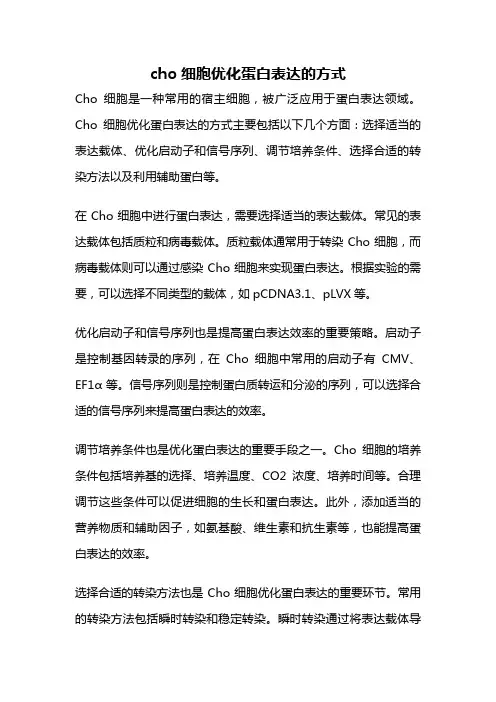 cho 细胞优化蛋白表达的方式

Cho 细胞是一种常用的宿主细胞，被广泛应用于蛋白表达领域。Cho 细胞优化蛋白表达的方式主要包括以下几个方面：选择适当的表达载体、优化启动子和信号序列、调节培养条件、选择合适的转染方法以及利用辅助蛋白等。

在 Cho 细胞中进行蛋白表达，需要选择适当的表达载体。常见的表达载体包括质粒和病毒载体。质粒载体通常用于转染 Cho 细胞，而病毒载体则可以通过感染 Cho 细胞来实现蛋白表达。根据实验的需要，可以选择不同类型的载体，如 pCDNA3.1、pLVX 等。

优化启动子和信号序列也是提高蛋白表达效率的重要策略。启动子是控制基因转录的序列，在 Cho 细胞中常用的启动子有 CMV、EF1α 等。信号序列则是控制蛋白质转运和分泌的序列，可以选择合适的信号序列来提高蛋白表达的效率。

调节培养条件也是优化蛋白表达的重要手段之一。Cho 细胞的培养条件包括培养基的选择、培养温度、CO2 浓度、培养时间等。合理调节这些条件可以促进细胞的生长和蛋白表达。此外，添加适当的营养物质和辅助因子，如氨基酸、维生素和抗生素等，也能提高蛋白表达的效率。

选择合适的转染方法也是 Cho 细胞优化蛋白表达的重要环节。常用的转染方法包括瞬时转染和稳定转染。瞬时转染通过将表达载体导